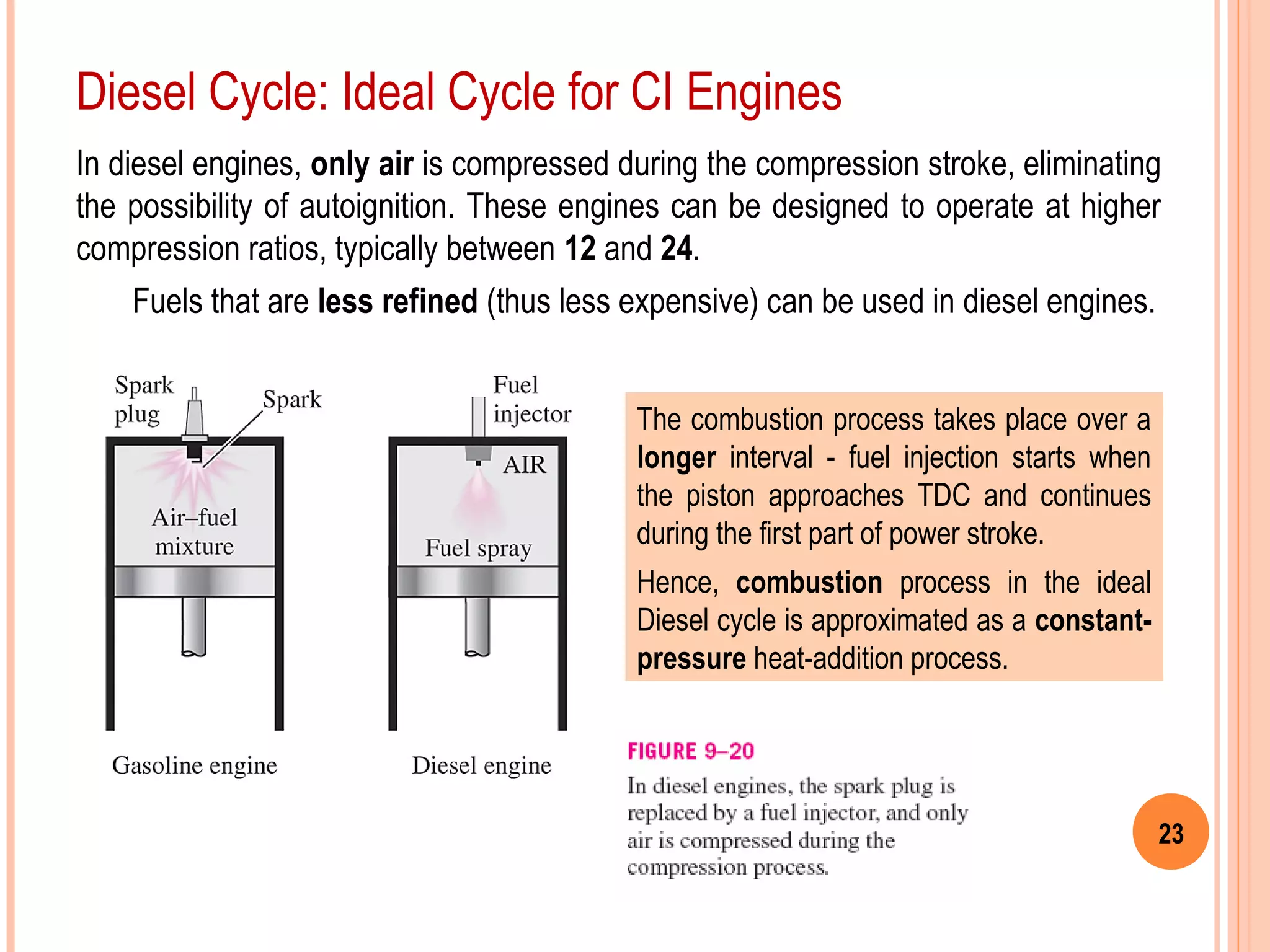 Diesel Cycle: Ideal Cycle for CI Engines

In diesel engines, only air is compressed during the compression stroke, eliminating the possibility of autoignition. These engines can be designed to operate at higher compression ratios, typically between 12 and 24.

Fuels that are less refined (thus less expensive) can be used in diesel engines.

Spark plug

Spark

Air–fuel mixture

Gasoline engine

Fuel injector

AIR

Fuel spray

Diesel engine

The combustion process takes place over a longer interval - fuel injection starts when the piston approaches TDC and continues during the first part of power stroke.

Hence, combustion process in the ideal Diesel cycle is approximated as a constant-pressure heat-addition process.

FIGURE 9–20
In diesel engines, the spark plug is replaced by a fuel injector, and only air is compressed during the compression process.

23